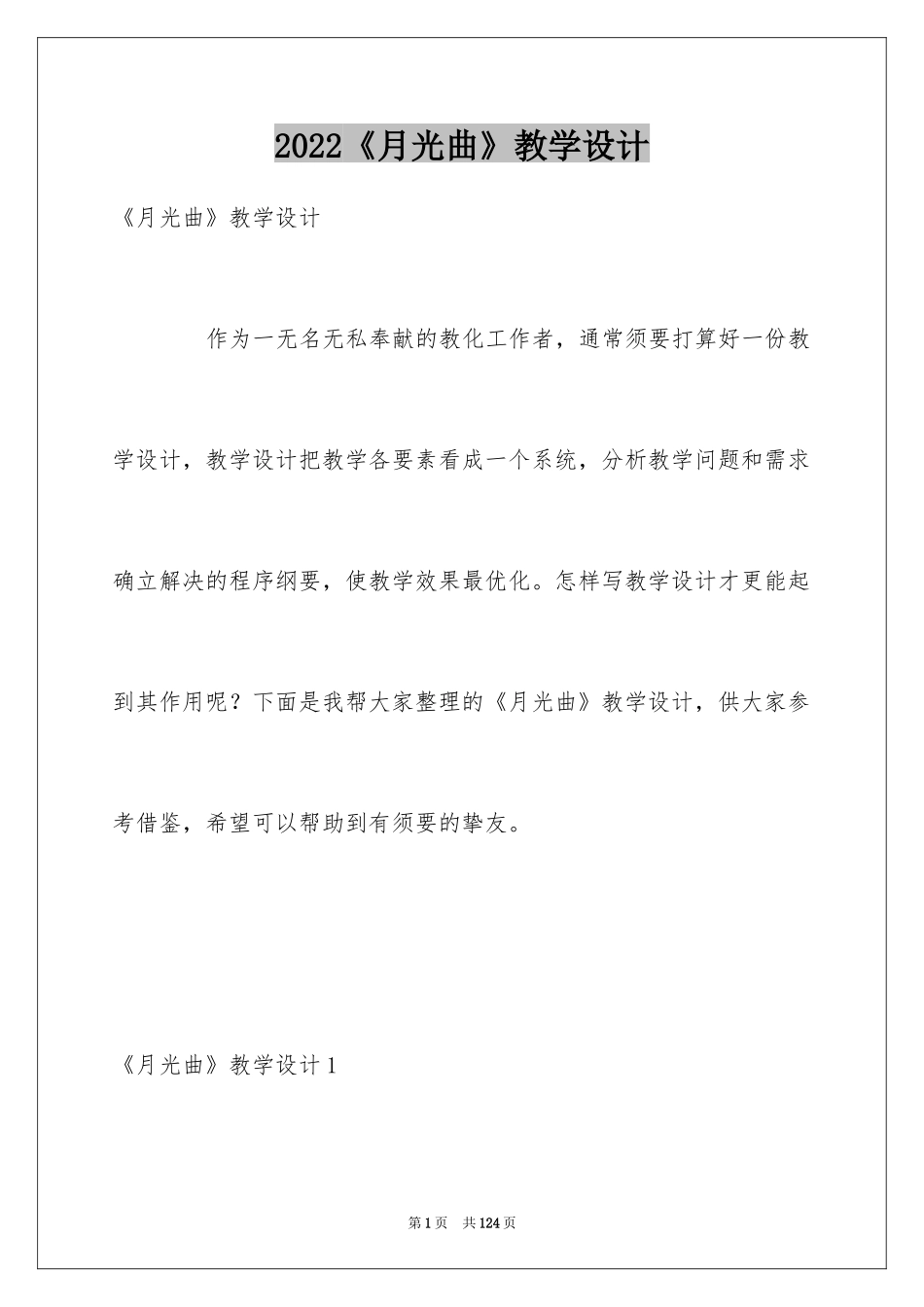 2022《月光曲》教学设计

《月光曲》教学设计

作为一无名无私奉献的教化工作者，通常须要打算好一份教学设计，教学设计把教学各要素看成一个系统，分析教学问题和需求确立解决的程序纲要，使教学效果最优化。怎样写教学设计才更能起到其作用呢？下面是我帮大家整理的《月光曲》教学设计，供大家参考借鉴，希望可以帮助到有须要的挚友。

《月光曲》教学设计1

第1页 共124页